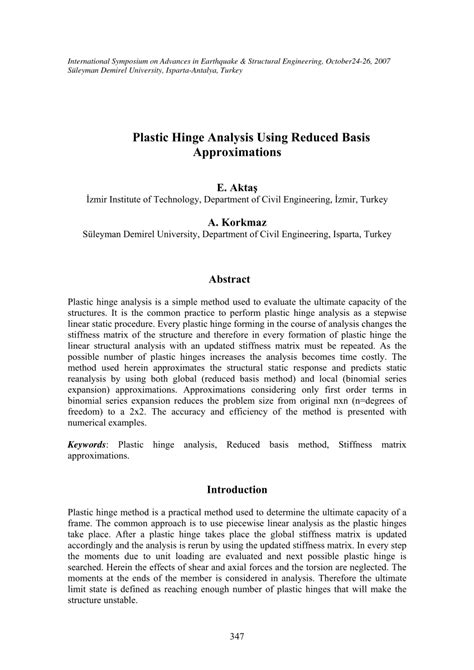 International Symposium on Advances in Earthquake & Structural Engineering, October24-26, 2007
Süleyman Demirel University, Isparta-Antalya, Turkey

Plastic Hinge Analysis Using Reduced Basis Approximations

E. Aktaş
İzmir Institute of Technology, Department of Civil Engineering, İzmir, Turkey

A. Korkmaz
Süleyman Demirel University, Department of Civil Engineering, Isparta, Turkey

Abstract

Plastic hinge analysis is a simple method used to evaluate the ultimate capacity of the structures. It is the common practice to perform plastic hinge analysis as a stepwise linear static procedure. Every plastic hinge forming in the course of analysis changes the stiffness matrix of the structure and therefore in every formation of plastic hinge the linear structural analysis with an updated stiffness matrix must be repeated. As the possible number of plastic hinges increases the analysis becomes time costly. The method used herein approximates the structural static response and predicts static reanalysis by using both global (reduced basis method) and local (binomial series expansion) approximations. Approximations considering only first order terms in binomial series expansion reduces the problem size from original nxn (n=degrees of freedom) to a 2x2. The accuracy and efficiency of the method is presented with numerical examples.

Keywords: Plastic hinge analysis, Reduced basis method, Stiffness matrix approximations.

Introduction

Plastic hinge method is a practical method used to determine the ultimate capacity of a frame. The common approach is to use piecewise linear analysis as the plastic hinges take place. After a plastic hinge takes place the global stiffness matrix is updated accordingly and the analysis is rerun by using the updated stiffness matrix. In every step the moments due to unit loading are evaluated and next possible plastic hinge is searched. Herein the effects of shear and axial forces and the torsion are neglected. The moments at the ends of the member is considered in analysis. Therefore the ultimate limit state is defined as reaching enough number of plastic hinges that will make the structure unstable.

347